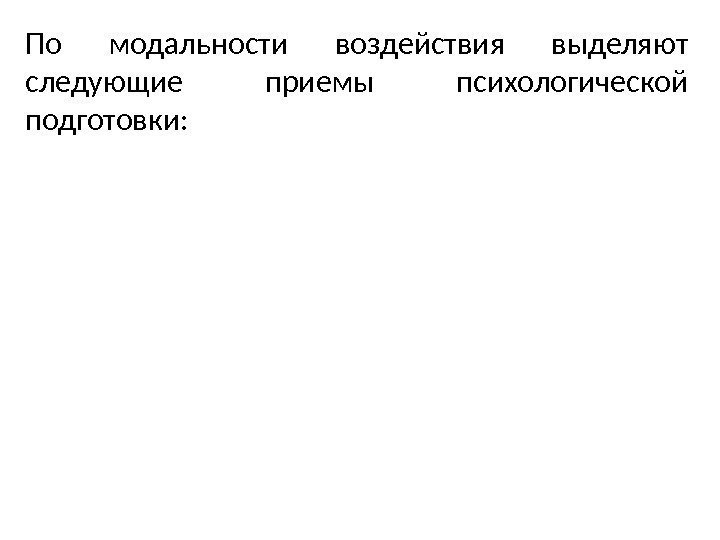 По модальности воздействия выделяют следующие приемы психологической подготовки: